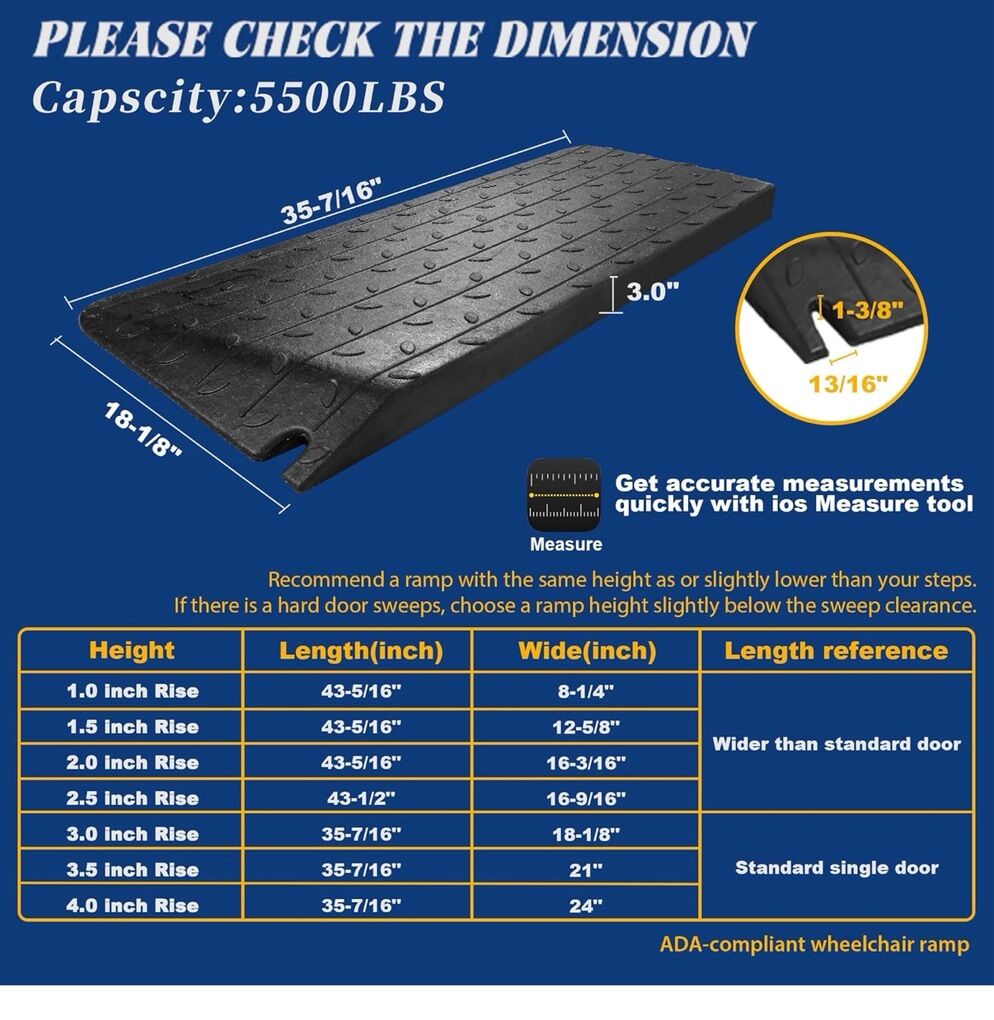 PLEASE CHECK THE DIMENSION
Capscity:5500LBS

35-7/16"

3.0"

18-1/8"

1-3/8"

13/16"

Measure

Get accurate measurements quickly with ios Measure tool

Recommend a ramp with the same height as or slightly lower than your steps. If there is a hard door sweeps, choose a ramp height slightly below the sweep clearance.

| Height | Length(inch) | Wide(inch) | Length reference |
|---|---|---|---|
| 1.0 inch Rise | 43-5/16" | 8-1/4" | Wider than standard door |
| 1.5 inch Rise | 43-5/16" | 12-5/8" | |
| 2.0 inch Rise | 43-5/16" | 16-3/16" | |
| 2.5 inch Rise | 43-1/2" | 16-9/16" | |
| 3.0 inch Rise | 35-7/16" | 18-1/8" | Standard single door |
| 3.5 inch Rise | 35-7/16" | 21" | |
| 4.0 inch Rise | 35-7/16" | 24" | |

ADA-compliant wheelchair ramp